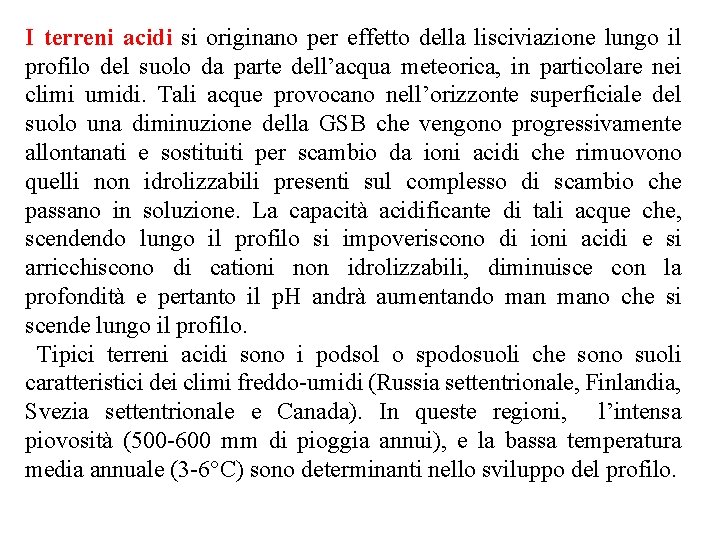 I terreni acidi si originano per effetto della lisciviazione lungo il profilo del suolo da parte dell'acqua meteorica, in particolare nei climi umidi. Tali acque provocano nell'orizzonte superficiale del suolo una diminuzione della GSB che vengono progressivamente allontanati e sostituiti per scambio da ioni acidi che rimuovono quelli non idrolizzabili presenti sul complesso di scambio che passano in soluzione. La capacità acidificante di tali acque che, scendendo lungo il profilo si impoveriscono di ioni acidi e si arricchiscono di cationi non idrolizzabili, diminuisce con la profondità e pertanto il pH andrà aumentando man mano che si scende lungo il profilo.

Tipici terreni acidi sono i podsol o spodosuoli che sono suoli caratteristici dei climi freddo-umidi (Russia settentrionale, Finlandia, Svezia settentrionale e Canada). In queste regioni, l'intensa piovosità (500-600 mm di pioggia annui), e la bassa temperatura media annuale (3-6°C) sono determinanti nello sviluppo del profilo.